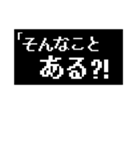 「そんなこと
ある?!